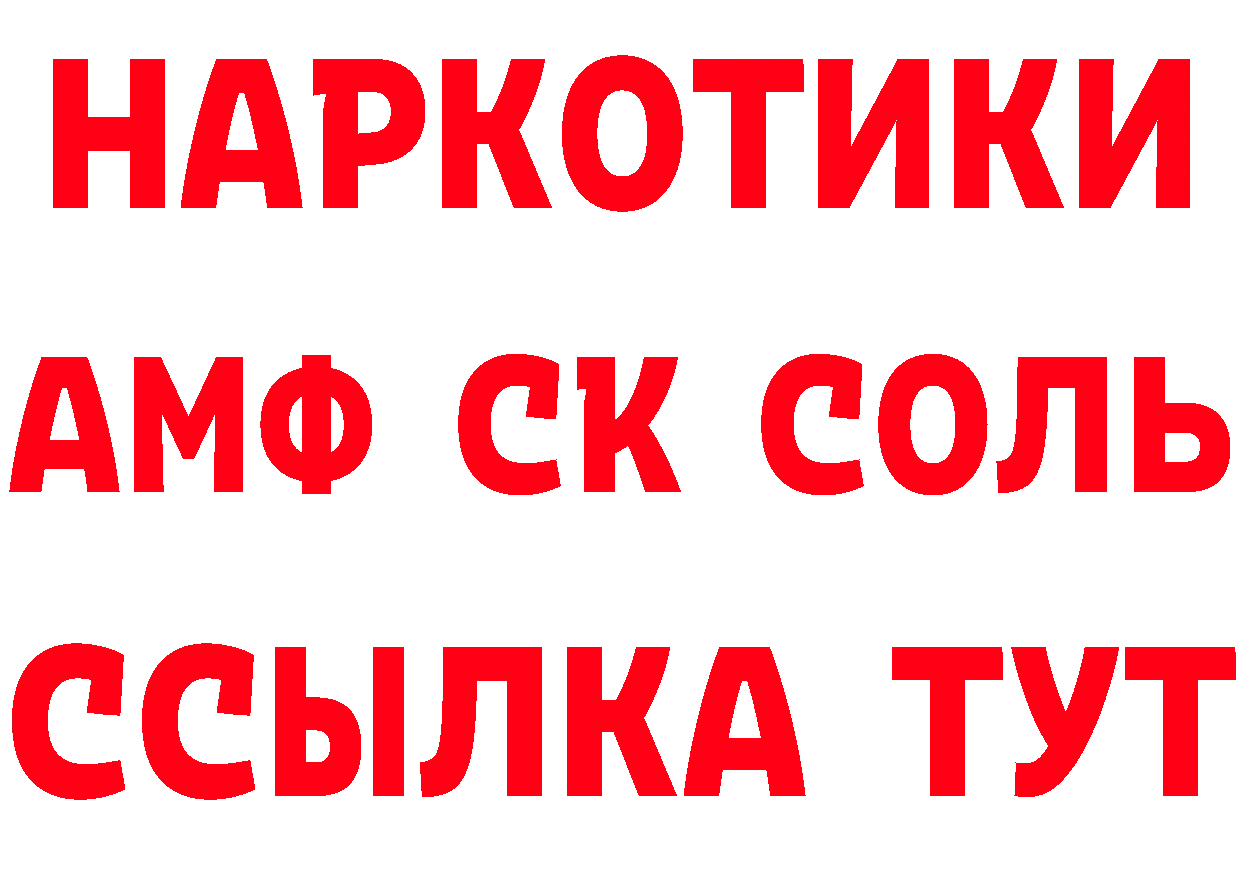 НАРКОТИКИ
АМФ СК СОЛЬ
ССЫЛКА ТУТ